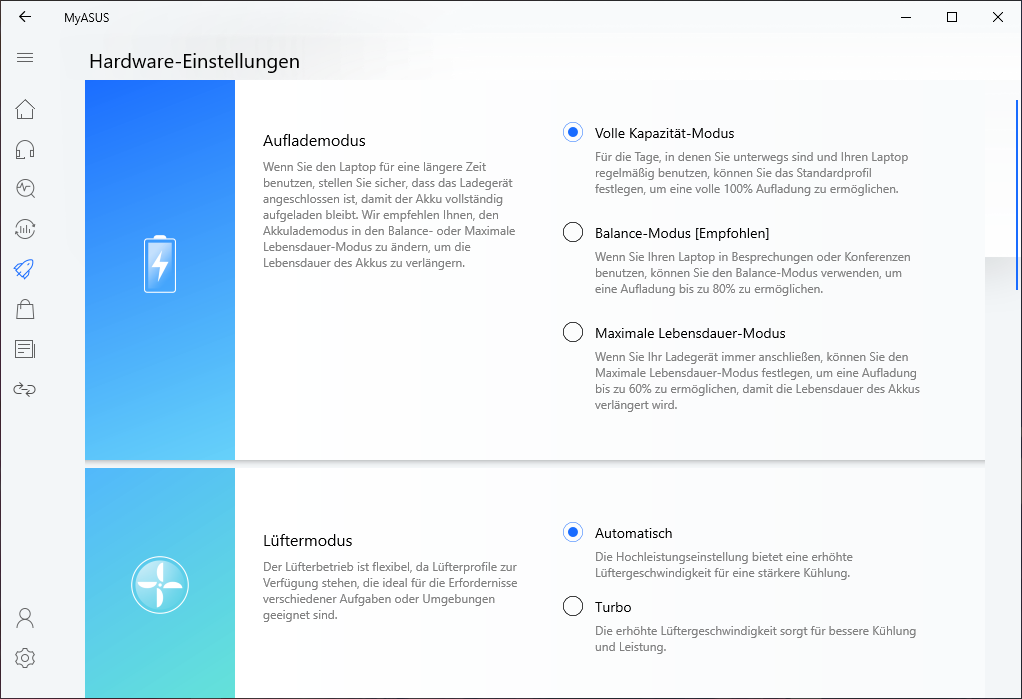 MyASUS

Hardware-Einstellungen

Auflademodus

Wenn Sie den Laptop für eine längere Zeit benutzen, stellen Sie sicher, dass das Ladegerät angeschlossen ist, damit der Akku vollständig aufgeladen bleibt. Wir empfehlen Ihnen, den Akkulademodus in den Balance- oder Maximale Lebensdauer-Modus zu ändern, um die Lebensdauer des Akkus zu verlängern.

Volle Kapazität-Modus

Für die Tage, in denen Sie unterwegs sind und Ihren Laptop regelmäßig benutzen, können Sie das Standardprofil festlegen, um eine volle 100% Aufladung zu ermöglichen.

Balance-Modus [Empfohlen]

Wenn Sie Ihren Laptop in Besprechungen oder Konferenzen benutzen, können Sie den Balance-Modus verwenden, um eine Aufladung bis zu 80% zu ermöglichen.

Maximale Lebensdauer-Modus

Wenn Sie Ihr Ladegerät immer anschließen, können Sie den Maximale Lebensdauer-Modus festlegen, um eine Aufladung bis zu 60% zu ermöglichen, damit die Lebensdauer des Akkus verlängert wird.

Lüftermodus

Der Lüfterbetrieb ist flexibel, da Lüfterprofile zur Verfügung stehen, die ideal für die Erfordernisse verschiedener Aufgaben oder Umgebungen geeignet sind.

Automatisch

Die Hochleistungseinstellung bietet eine erhöhte Lüftergeschwindigkeit für eine stärkere Kühlung.

Turbo

Die erhöhte Lüftergeschwindigkeit sorgt für bessere Kühlung und Leistung.